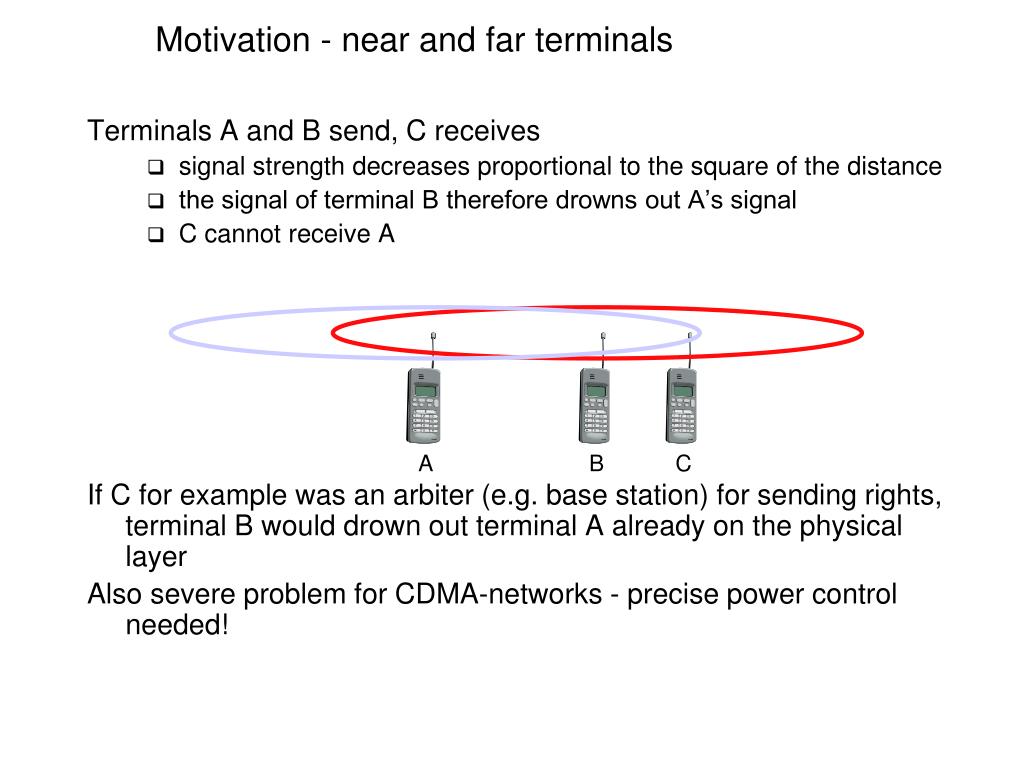 Motivation - near and far terminals

Terminals A and B send, C receives

❑ signal strength decreases proportional to the square of the distance
❑ the signal of terminal B therefore drowns out A’s signal
❑ C cannot receive A

A B C

If C for example was an arbiter (e.g. base station) for sending rights, terminal B would drown out terminal A already on the physical layer

Also severe problem for CDMA-networks - precise power control needed!